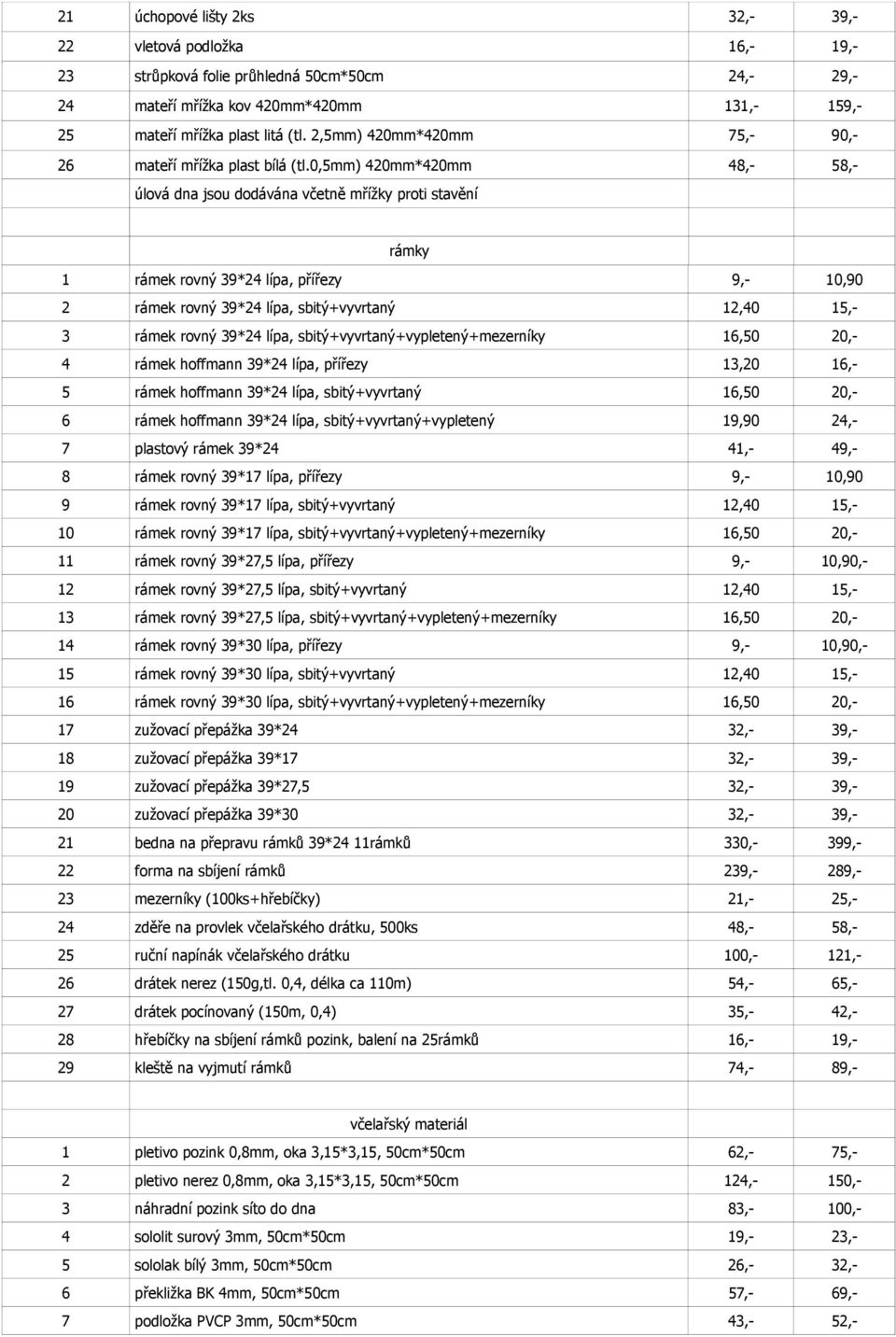 | | | | |
|---|---|---|---|
| 21 | úchopové lišty 2ks | 32,- | 39,- |
| 22 | vletová podložka | 16,- | 19,- |
| 23 | strůpková folie průhledná 50cm*50cm | 24,- | 29,- |
| 24 | mateří mřížka kov 420mm*420mm | 131,- | 159,- |
| 25 | mateří mřížka plast litá (tl. 2,5mm) 420mm*420mm | 75,- | 90,- |
| 26 | mateří mřížka plast bílá (tl.0,5mm) 420mm*420mm | 48,- | 58,- |
| | úlová dna jsou dodávána včetně mřížky proti stavění | | |
| | | | |
| | rámky | | |
| 1 | rámek rovný 39*24 lípa, přířezy | 9,- | 10,90 |
| 2 | rámek rovný 39*24 lípa, sbitý+vyvrtaný | 12,40 | 15,- |
| 3 | rámek rovný 39*24 lípa, sbitý+vyvrtaný+vypletený+mezerníky | 16,50 | 20,- |
| 4 | rámek hoffmann 39*24 lípa, přířezy | 13,20 | 16,- |
| 5 | rámek hoffmann 39*24 lípa, sbitý+vyvrtaný | 16,50 | 20,- |
| 6 | rámek hoffmann 39*24 lípa, sbitý+vyvrtaný+vypletený | 19,90 | 24,- |
| 7 | plastový rámek 39*24 | 41,- | 49,- |
| 8 | rámek rovný 39*17 lípa, přířezy | 9,- | 10,90 |
| 9 | rámek rovný 39*17 lípa, sbitý+vyvrtaný | 12,40 | 15,- |
| 10 | rámek rovný 39*17 lípa, sbitý+vyvrtaný+vypletený+mezerníky | 16,50 | 20,- |
| 11 | rámek rovný 39*27,5 lípa, přířezy | 9,- | 10,90,- |
| 12 | rámek rovný 39*27,5 lípa, sbitý+vyvrtaný | 12,40 | 15,- |
| 13 | rámek rovný 39*27,5 lípa, sbitý+vyvrtaný+vypletený+mezerníky | 16,50 | 20,- |
| 14 | rámek rovný 39*30 lípa, přířezy | 9,- | 10,90,- |
| 15 | rámek rovný 39*30 lípa, sbitý+vyvrtaný | 12,40 | 15,- |
| 16 | rámek rovný 39*30 lípa, sbitý+vyvrtaný+vypletený+mezerníky | 16,50 | 20,- |
| 17 | zužovací přepážka 39*24 | 32,- | 39,- |
| 18 | zužovací přepážka 39*17 | 32,- | 39,- |
| 19 | zužovací přepážka 39*27,5 | 32,- | 39,- |
| 20 | zužovací přepážka 39*30 | 32,- | 39,- |
| 21 | bedna na přepravu rámků 39*24 11rámků | 330,- | 399,- |
| 22 | forma na sbíjení rámků | 239,- | 289,- |
| 23 | mezerníky (100ks+hřebíčky) | 21,- | 25,- |
| 24 | zděře na provlek včelařského drátku, 500ks | 48,- | 58,- |
| 25 | ruční napínák včelařského drátku | 100,- | 121,- |
| 26 | drátek nerez (150g,tl. 0,4, délka ca 110m) | 54,- | 65,- |
| 27 | drátek pocínovaný (150m, 0,4) | 35,- | 42,- |
| 28 | hřebíčky na sbíjení rámků pozink, balení na 25rámků | 16,- | 19,- |
| 29 | kleště na vyjmutí rámků | 74,- | 89,- |
| | | | |
| | včelařský materiál | | |
| 1 | pletivo pozink 0,8mm, oka 3,15*3,15, 50cm*50cm | 62,- | 75,- |
| 2 | pletivo nerez 0,8mm, oka 3,15*3,15, 50cm*50cm | 124,- | 150,- |
| 3 | náhradní pozink síto do dna | 83,- | 100,- |
| 4 | sololit surový 3mm, 50cm*50cm | 19,- | 23,- |
| 5 | sololak bílý 3mm, 50cm*50cm | 26,- | 32,- |
| 6 | překližka BK 4mm, 50cm*50cm | 57,- | 69,- |
| 7 | podložka PVCP 3mm, 50cm*50cm | 43,- | 52,- |